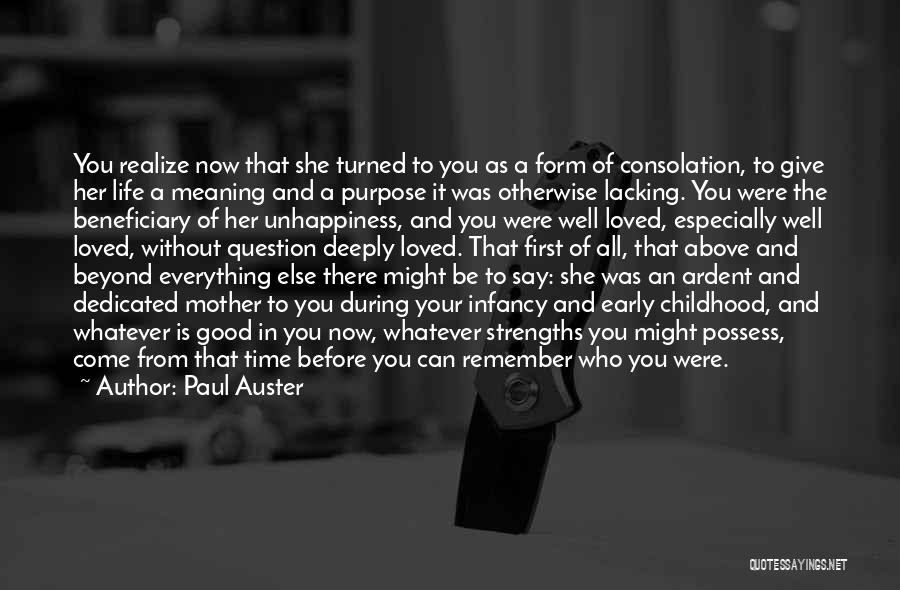 You realize now that she turned to you as a form of consolation, to give her life a meaning and a purpose it was otherwise lacking. You were the beneficiary of her unhappiness, and you were well loved, especially well loved, without question deeply loved. That first of all, that above and beyond everything else there might be to say: she was an ardent and dedicated mother to you during your infancy and early childhood, and whatever is good in you now, whatever strengths you might possess, come from that time before you can remember who you were.

~ Author: Paul Auster

QUOTESSAYINGS.NET